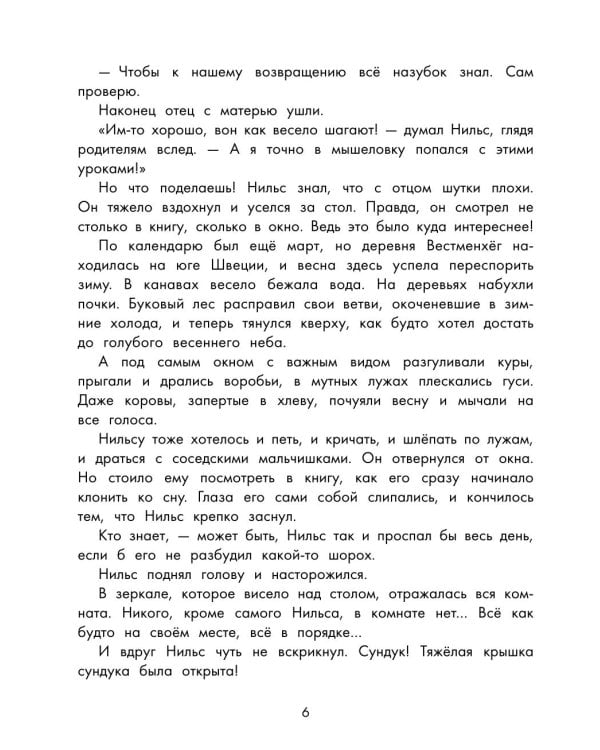 — Чтобы к нашему возвращению всё назубок знал. Сам проверю.

Наконец отец с матерью ушли.

«Им-то хорошо, вон как весело шагают! — думал Нильс, глядя родителям вслед. — А я точно в мышеловку попался с этими уроками!»

Но что поделаешь! Нильс знал, что с отцом шутки плохи. Он тяжело вздохнул и уселся за стол. Правда, он смотрел не столько в книгу, сколько в окно. Ведь это было куда интереснее!

По календарю был ещё март, но деревня Вестменхёг находилась на юге Швеции, и весна здесь успела переспорить зиму. В канавах весело бежала вода. На деревьях набухли почки. Буковый лес расправил свои ветви, окоченевшие в зимние холода, и теперь тянулся кверху, как будто хотел достать до голубого весеннего неба.

А под самым окном с важным видом разгуливали куры, прыгали и дрались воробьи, в мутных лужах плескались гуси. Даже коровы, запертые в хлеву, почуяли весну и мычали на все голоса.

Нильсу тоже хотелось и петь, и кричать, и шлёпать по лужам, и драться с соседскими мальчишками. Он отвернулся от окна. Но стоило ему посмотреть в книгу, как его сразу начинало клонить ко сну. Глаза его сами собой слипались, и кончилось тем, что Нильс крепко заснул.

Кто знает, — может быть, Нильс так и проспал бы весь день, если б его не разбудил какой-то шорох.

Нильс поднял голову и насторожился.

В зеркале, которое висело над столом, отражалась вся комната. Никого, кроме самого Нильса, в комнате нет... Всё как будто на своём месте, всё в порядке...

И вдруг Нильс чуть не вскрикнул. Сундук! Тяжёлая крышка сундука была открыта!

6